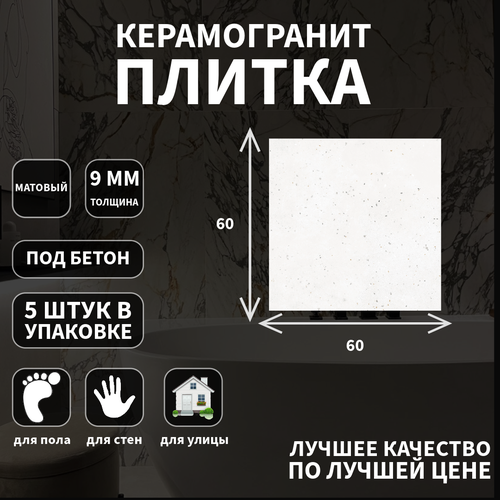 КЕРАМОГРАНИТ
ПЛИТКА

МАТОВЫЙ

9 ММ
ТОЛЩИНА

ПОД БЕТОН

5 ШТУК В УПАКОВКЕ

60

60

для пола

для стен

для улицы

ЛУЧШЕЕ КАЧЕСТВО
ПО ЛУЧШЕЙ ЦЕНЕ